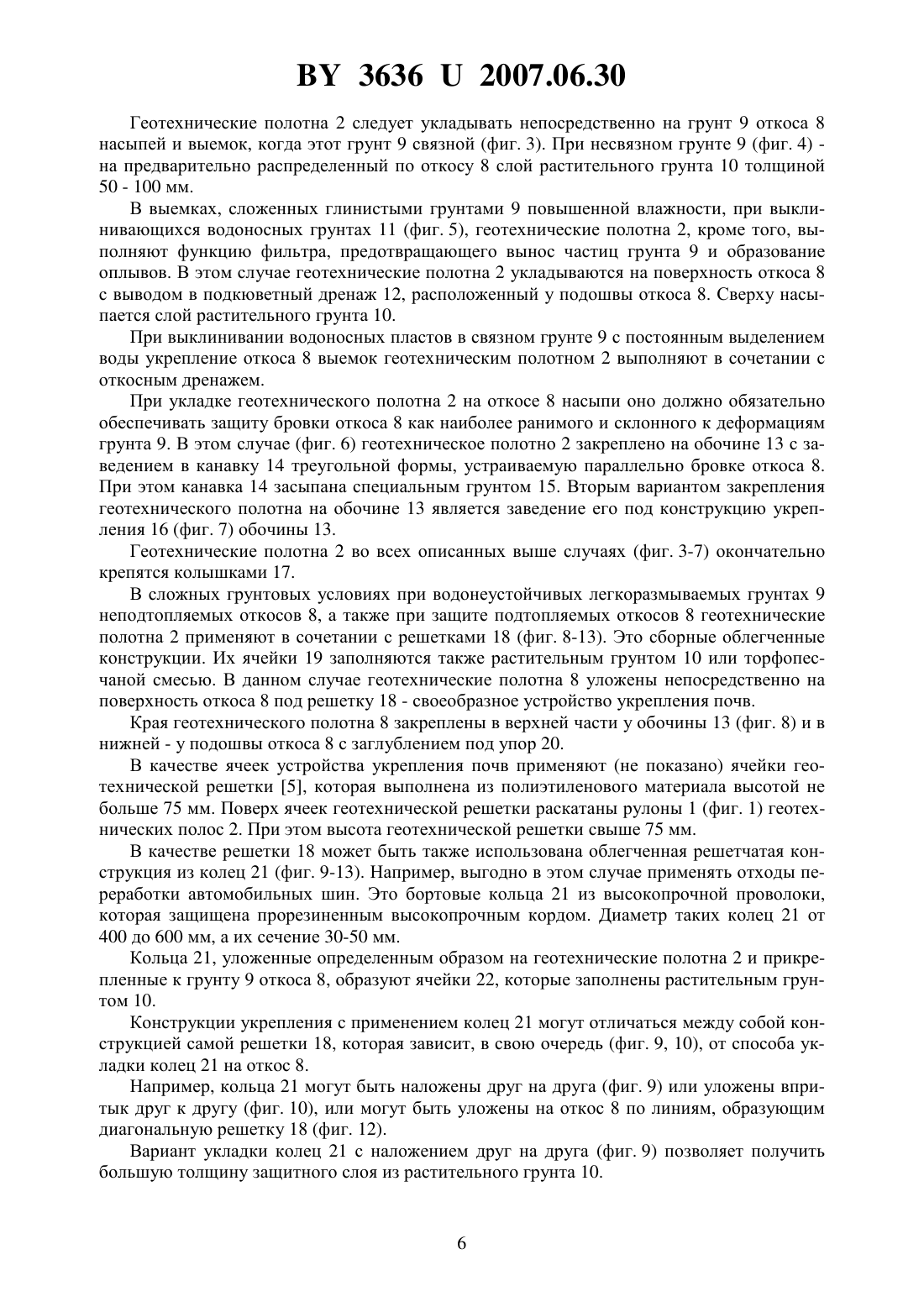 BY 3636 U 2007.06.30

Геотехнические полотна 2 следует укладывать непосредственно на грунт 9 откоса 8 насыпей и выемок, когда этот грунт 9 связной (фиг. 3). При несвязном грунте 9 (фиг. 4) - на предварительно распределенный по откосу 8 слой растительного грунта 10 толщиной 50 - 100 мм.

В выемках, сложенных глинистыми грунтами 9 повышенной влажности, при выклинивающихся водоносных грунтах 11 (фиг. 5), геотехнические полотна 2, кроме того, выполняют функцию фильтра, предотвращающего вынос частиц грунта 9 и образование оплывов. В этом случае геотехнические полотна 2 укладываются на поверхность откоса 8 с выводом в подкюветный дренаж 12, расположенный у подошвы откоса 8. Сверху насыпается слой растительного грунта 10.

При выклинивании водоносных пластов в связном грунте 9 с постоянным выделением воды укрепление откоса 8 выемок геотехническим полотном 2 выполняют в сочетании с откосным дренажем.

При укладке геотехнического полотна 2 на откосе 8 насыпи оно должно обязательно обеспечивать защиту бровки откоса 8 как наиболее ранимого и склонного к деформациям грунта 9. В этом случае (фиг. 6) геотехническое полотно 2 закреплено на обочине 13 с заведением в канавку 14 треугольной формы, устраиваемую параллельно бровке откоса 8. При этом канавка 14 засыпана специальным грунтом 15. Вторым вариантом закрепления геотехнического полотна на обочине 13 является заведение его под конструкцию укрепления 16 (фиг. 7) обочины 13.

Геотехнические полотна 2 во всех описанных выше случаях (фиг. 3-7) окончательно крепятся колышками 17.

В сложных грунтовых условиях при водонеустойчивых легкоразмываемых грунтах 9 неподтопляемых откосов 8, а также при защите подтопляемых откосов 8 геотехнические полотна 2 применяют в сочетании с решетками 18 (фиг. 8-13). Это сборные облегченные конструкции. Их ячейки 19 заполняются также растительным грунтом 10 или торфопесчаной смесью. В данном случае геотехнические полотна 8 уложены непосредственно на поверхность откоса 8 под решетку 18 - своеобразное устройство укрепления почв.

Края геотехнического полотна 8 закреплены в верхней части у обочины 13 (фиг. 8) и в нижней - у подошвы откоса 8 с заглублением под упор 20.

В качестве ячеек устройства укрепления почв применяют (не показано) ячейки геотехнической решетки [5], которая выполнена из полиэтиленового материала высотой не больше 75 мм. Поверх ячеек геотехнической решетки раскатаны рулоны 1 (фиг. 1) геотехнических полос 2. При этом высота геотехнической решетки свыше 75 мм.

В качестве решетки 18 может быть также использована облегченная решетчатая конструкция из колец 21 (фиг. 9-13). Например, выгодно в этом случае применять отходы переработки автомобильных шин. Это бортовые кольца 21 из высокопрочной проволоки, которая защищена прорезиненным высокопрочным кордом. Диаметр таких колец 21 от 400 до 600 мм, а их сечение 30-50 мм.

Кольца 21, уложенные определенным образом на геотехнические полотна 2 и прикрепленные к грунту 9 откоса 8, образуют ячейки 22, которые заполнены растительным грунтом 10.

Конструкции укрепления с применением колец 21 могут отличаться между собой конструкцией самой решетки 18, которая зависит, в свою очередь (фиг. 9, 10), от способа укладки колец 21 на откос 8.

Например, кольца 21 могут быть наложены друг на друга (фиг. 9) или уложены впритык друг к другу (фиг. 10), или могут быть уложены на откос 8 по линиям, образующим диагональную решетку 18 (фиг. 12).

Вариант укладки колец 21 с наложением друг на друга (фиг. 9) позволяет получить большую толщину защитного слоя из растительного грунта 10.

6